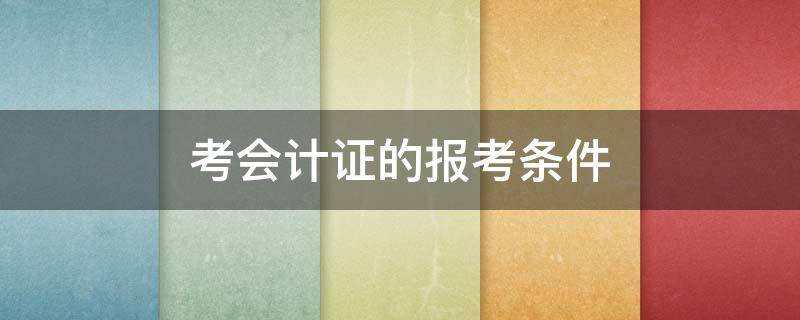 考会计证的报考条件